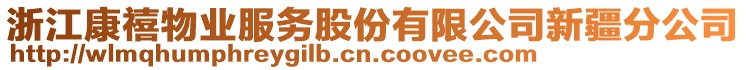 浙江康禧物业服务股份有限公司新疆分公司
http://wlmqhumphreygilb.cn.coovee.com